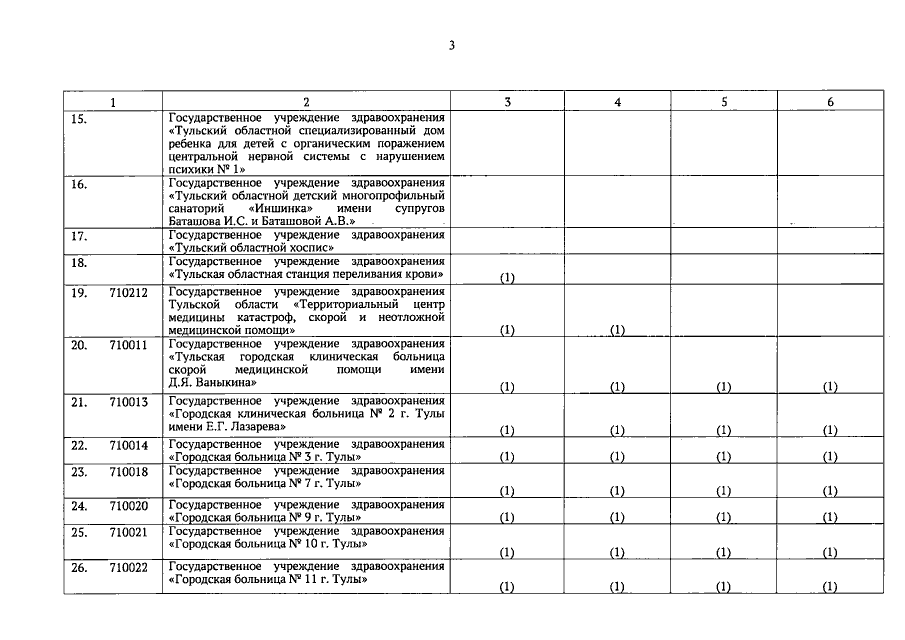 3

| 1 | 2 | 3 | 4 | 5 | 6 |
|---|---|---|---|---|---|
| 15. | Государственное учреждение здравоохранения «Тульский областной специализированный дом ребенка для детей с органическим поражением центральной нервной системы с нарушением психики № 1» | | | | |
| 16. | Государственное учреждение здравоохранения «Тульский областной детский многопрофильный санаторий «Иншинка» имени супругов Баташова И.С. и Баташовой А.В.» | | | | |
| 17. | Государственное учреждение здравоохранения «Тульский областной хоспис» | | | | |
| 18. | Государственное учреждение здравоохранения «Тульская областная станция переливания крови» | (1) | | | |
| 19. 710212 | Государственное учреждение здравоохранения Тульской области «Территориальный центр медицины катастроф, скорой и неотложной медицинской помощи» | (1) | (1) | | |
| 20. 710011 | Государственное учреждение здравоохранения «Тульская городская клиническая больница скорой медицинской помощи имени Д.Я. Ваныкина» | (1) | (1) | (1) | (1) |
| 21. 710013 | Государственное учреждение здравоохранения «Городская клиническая больница № 2 г. Тулы имени Е.Г. Лазарева» | (1) | (1) | (1) | (1) |
| 22. 710014 | Государственное учреждение здравоохранения «Городская больница № 3 г. Тулы» | (1) | (1) | (1) | (1) |
| 23. 710018 | Государственное учреждение здравоохранения «Городская больница № 7 г. Тулы» | (1) | (1) | (1) | (1) |
| 24. 710020 | Государственное учреждение здравоохранения «Городская больница № 9 г. Тулы» | (1) | (1) | (1) | (1) |
| 25. 710021 | Государственное учреждение здравоохранения «Городская больница № 10 г. Тулы» | (1) | (1) | (1) | (1) |
| 26. 710022 | Государственное учреждение здравоохранения «Городская больница № 11 г. Тулы» | (1) | (1) | (1) | (1) |